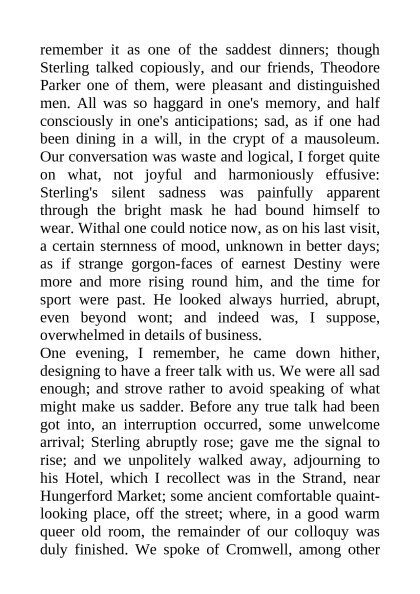 remember it as one of the saddest dinners; though Sterling talked copiously, and our friends, Theodore Parker one of them, were pleasant and distinguished men. All was so haggard in one's memory, and half consciously in one's anticipations; sad, as if one had been dining in a will, in the crypt of a mausoleum. Our conversation was waste and logical, I forget quite on what, not joyful and harmoniously effusive: Sterling's silent sadness was painfully apparent through the bright mask he had bound himself to wear. Withal one could notice now, as on his last visit, a certain sternness of mood, unknown in better days; as if strange gorgon-faces of earnest Destiny were more and more rising round him, and the time for sport were past. He looked always hurried, abrupt, even beyond wont; and indeed was, I suppose, overwhelmed in details of business.
One evening, I remember, he came down hither, designing to have a freer talk with us. We were all sad enough; and strove rather to avoid speaking of what might make us sadder. Before any true talk had been got into, an interruption occurred, some unwelcome arrival; Sterling abruptly rose; gave me the signal to rise; and we unpolitely walked away, adjourning to his Hotel, which I recollect was in the Strand, near Hungerford Market; some ancient comfortable quaint-looking place, off the street; where, in a good warm queer old room, the remainder of our colloquy was duly finished. We spoke of Cromwell, among other